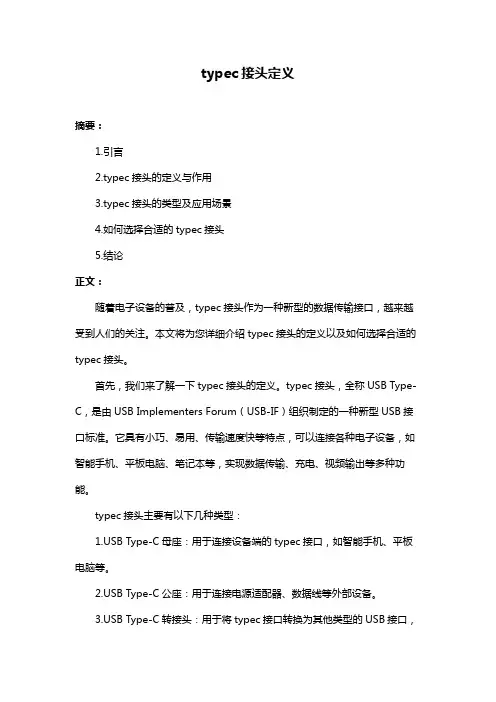 typec 接头定义

摘要：

1.引言

2.typec 接头的定义与作用

3.typec 接头的类型及应用场景

4.如何选择合适的 typec 接头

5.结论

正文：

随着电子设备的普及，typec 接头作为一种新型的数据传输接口，越来越受到人们的关注。本文将为您详细介绍 typec 接头的定义以及如何选择合适的 typec 接头。

首先，我们来了解一下 typec 接头的定义。typec 接头，全称 USB Type-C，是由 USB Implementers Forum（USB-IF）组织制定的一种新型 USB 接口标准。它具有小巧、易用、传输速度快等特点，可以连接各种电子设备，如智能手机、平板电脑、笔记本等，实现数据传输、充电、视频输出等多种功能。

typec 接头主要有以下几种类型：

1.USB Type-C 母座：用于连接设备端的 typec 接口，如智能手机、平板电脑等。

2.USB Type-C 公座：用于连接电源适配器、数据线等外部设备。

3.USB Type-C 转接头：用于将 typec 接口转换为其他类型的 USB 接口，